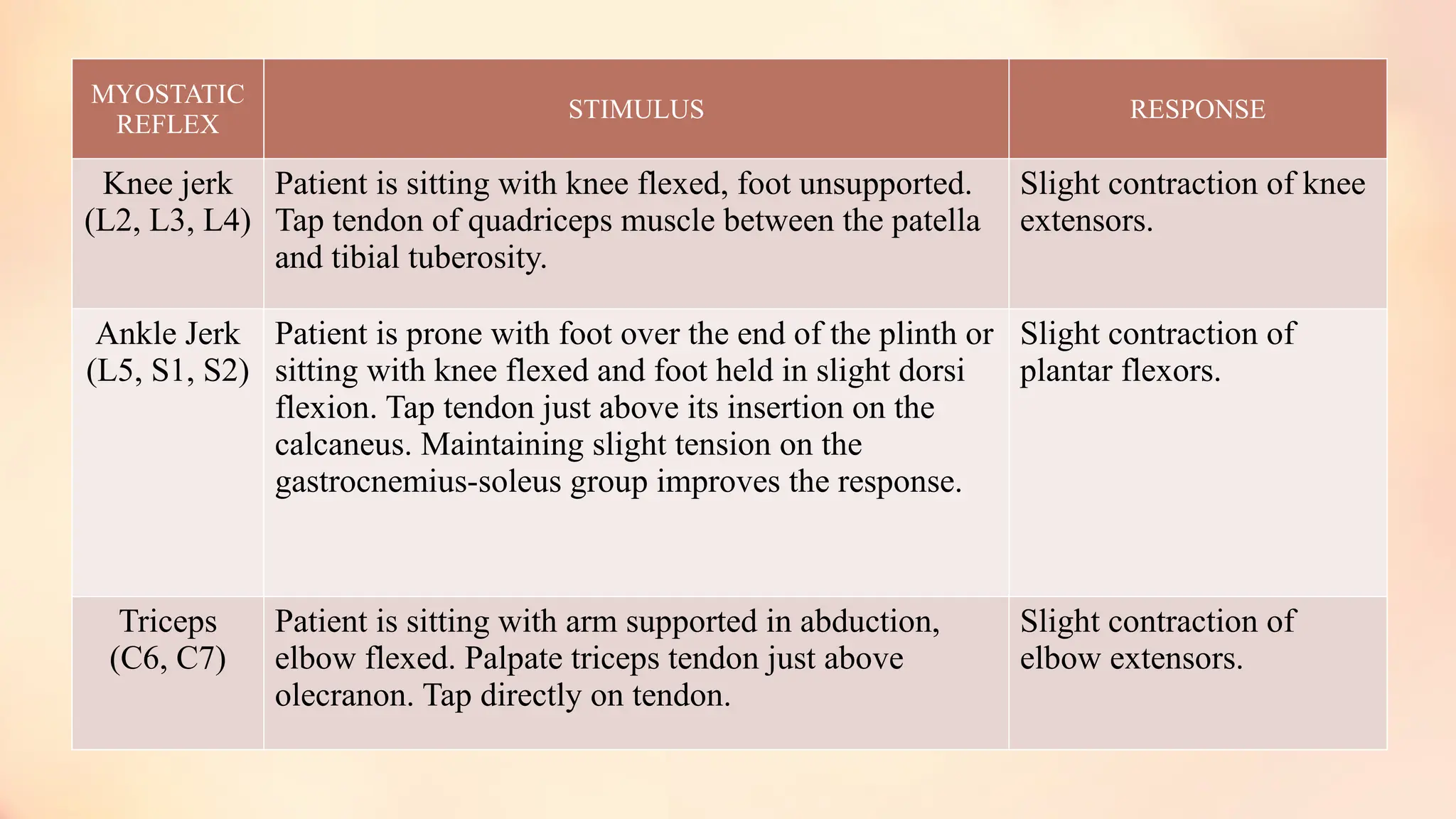 | MYOSTATIC REFLEX | STIMULUS | RESPONSE |
|---|---|---|
| Knee jerk (L2, L3, L4) | Patient is sitting with knee flexed, foot unsupported. Tap tendon of quadriceps muscle between the patella and tibial tuberosity. | Slight contraction of knee extensors. |
| Ankle Jerk (L5, S1, S2) | Patient is prone with foot over the end of the plinth or sitting with knee flexed and foot held in slight dorsi flexion. Tap tendon just above its insertion on the calcaneus. Maintaining slight tension on the gastrocnemius-soleus group improves the response. | Slight contraction of plantar flexors. |
| Triceps (C6, C7) | Patient is sitting with arm supported in abduction, elbow flexed. Palpate triceps tendon just above olecranon. Tap directly on tendon. | Slight contraction of elbow extensors. |